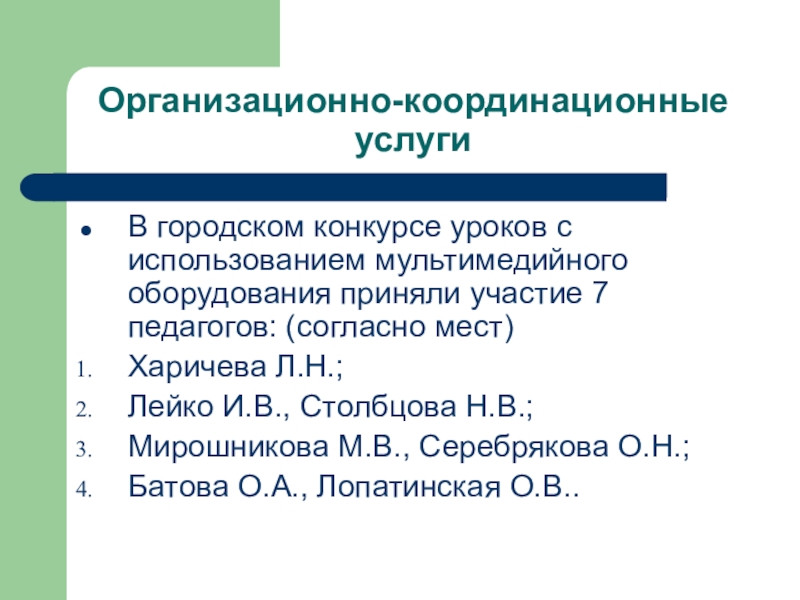 Организационно-координационные услуги

• В городском конкурсе уроков с использованием мультимедийного оборудования приняли участие 7 педагогов: (согласно мест)
1. Харичева Л.Н.;
2. Лейко И.В., Столбцова Н.В.;
3. Мирошникова М.В., Серебрякова О.Н.;
4. Батова О.А., Лопатинская О.В..